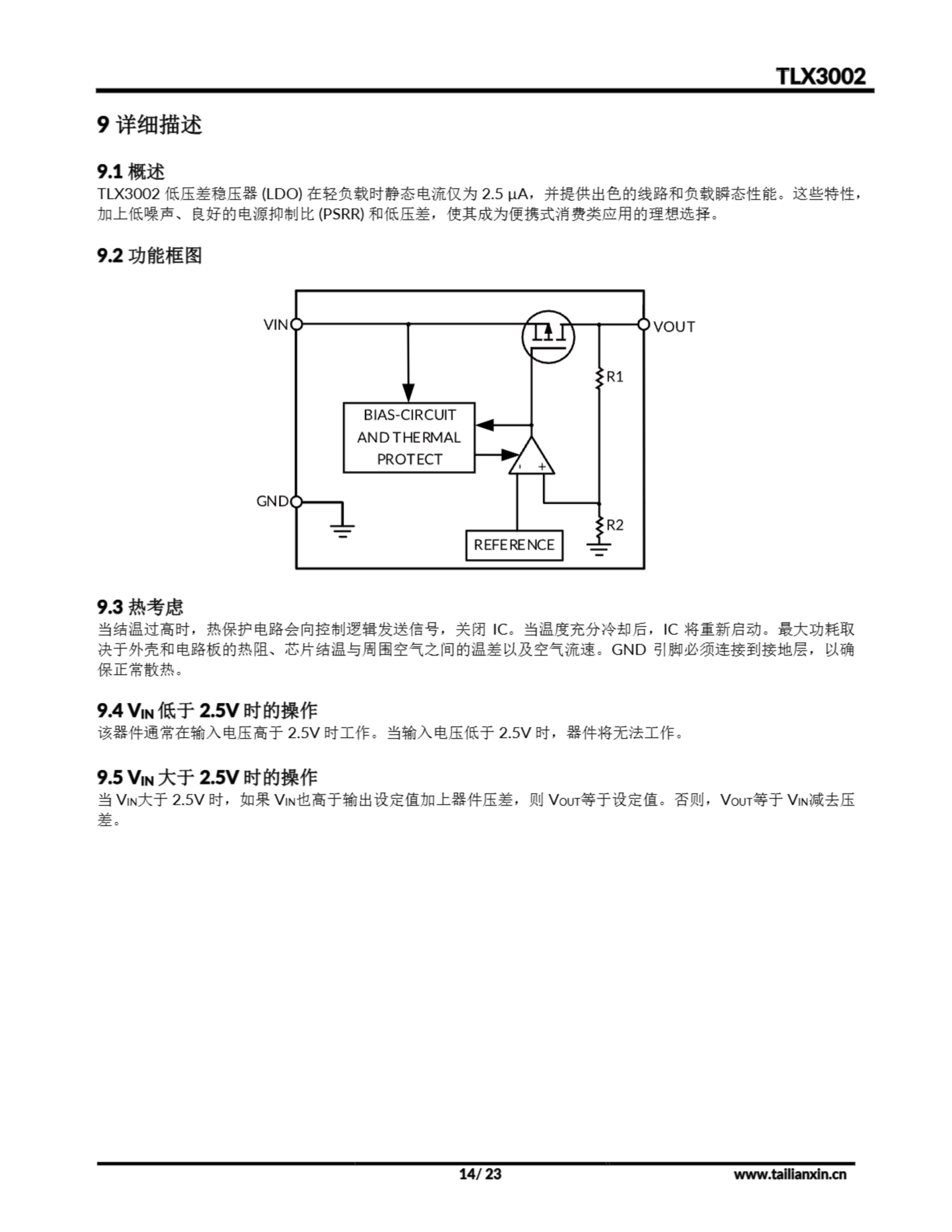 TLX3002

9 详细描述

9.1 概述

TLX3002 低压差稳压器 (LDO) 在轻负载时静态电流仅为 2.5 μA，并提供出色的线路和负载瞬态性能。这些特性，加上低噪声、良好的电源抑制比 (PSRR) 和低压差，使其成为便携式消费类应用的理想选择。

9.2 功能框图

VIN
VOUT
R1
BIAS-CIRCUIT AND THERMAL PROTECT
-
+
GND
R2
REFERENCE

9.3 热考虑

当结温过高时，热保护电路会向控制逻辑发送信号，关闭 IC。当温度充分冷却后，IC 将重新启动。最大功耗取决于外壳和电路板的热阻、芯片结温与周围空气之间的温差以及空气流速。GND 引脚必须连接到接地层，以确保正常散热。

9.4 $V_{IN}$ 低于 2.5V 时的操作

该器件通常在输入电压高于 2.5V 时工作。当输入电压低于 2.5V 时，器件将无法工作。

9.5 $V_{IN}$ 大于 2.5V 时的操作

当 $V_{IN}$大于 2.5V 时，如果 $V_{IN}$也高于输出设定值加上器件压差，则 $V_{OUT}$等于设定值。否则，$V_{OUT}$等于 $V_{IN}$减去压差。

14/ 23
www.tailianxin.cn